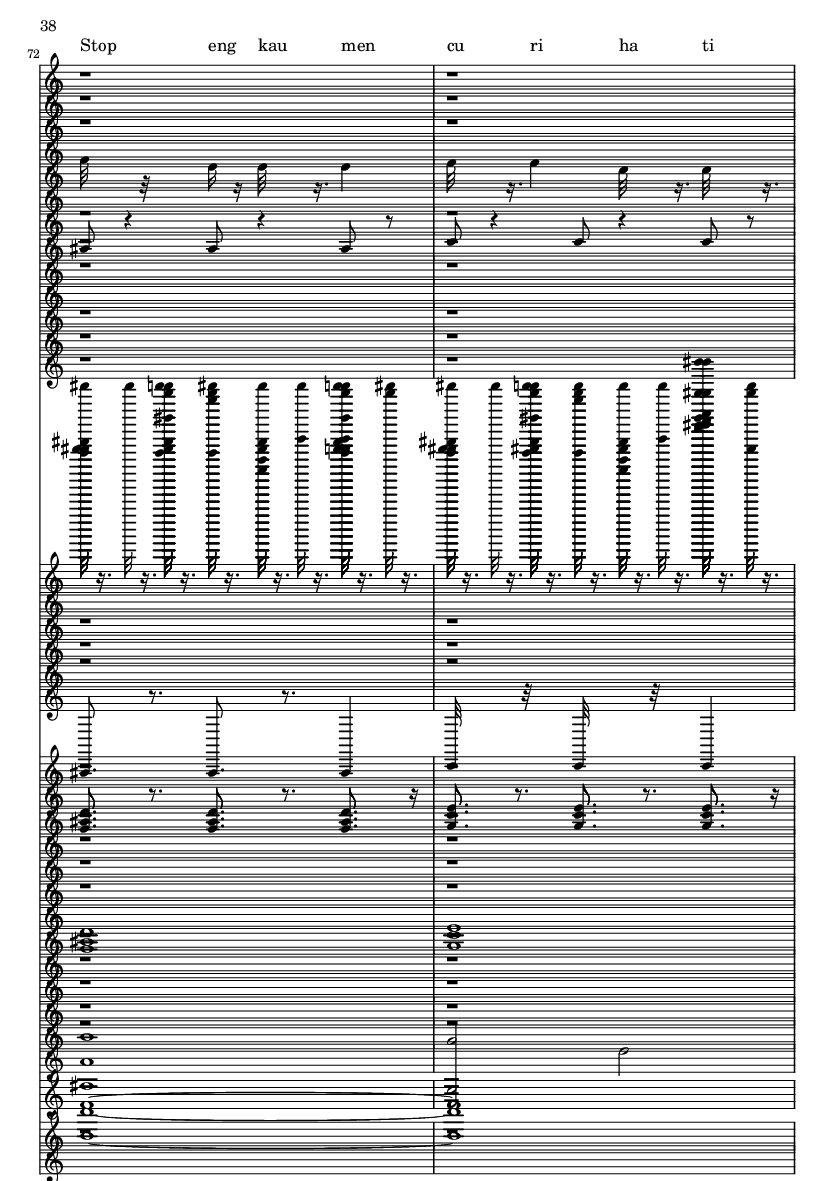 38

72

Stop eng kau men cu ri ha ti